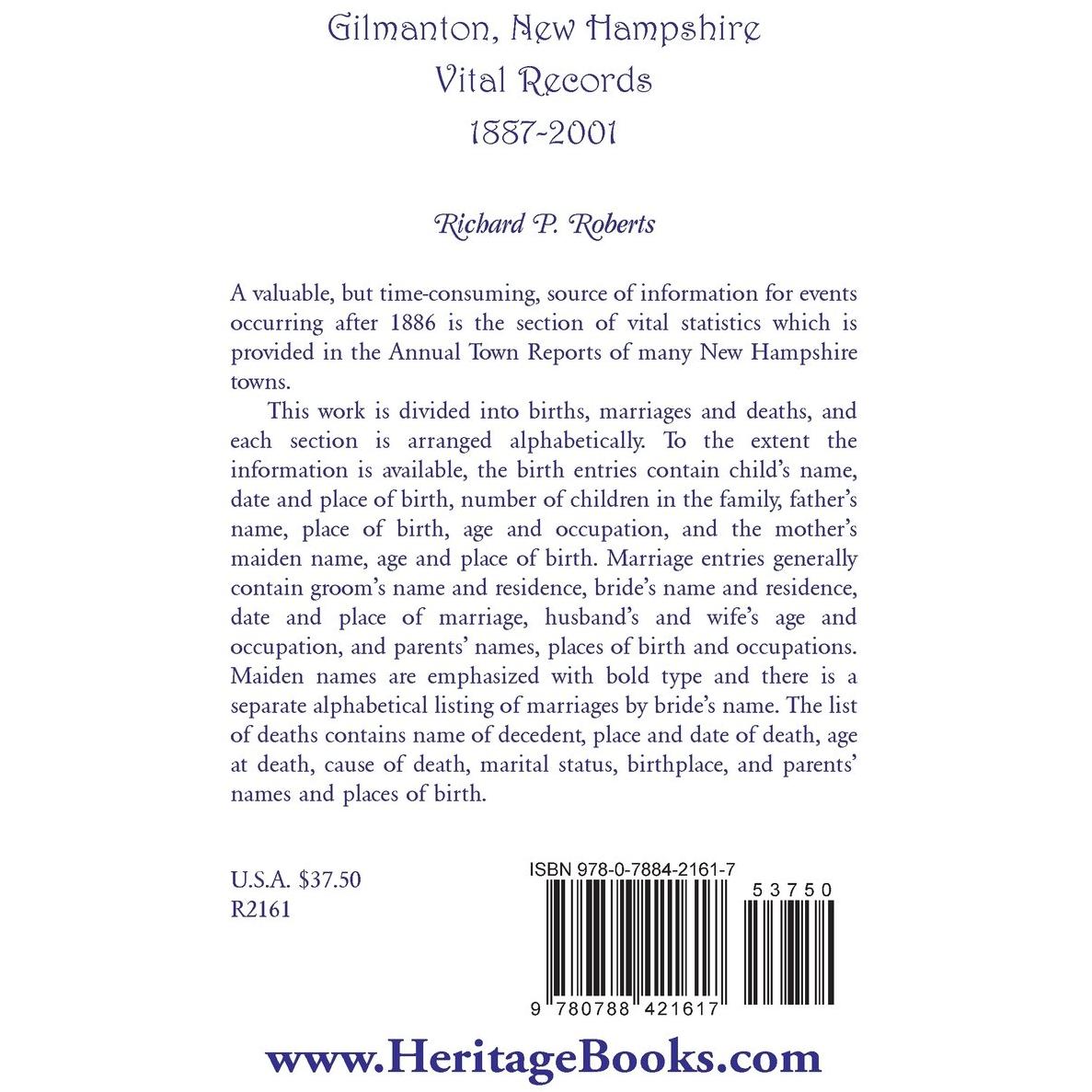 Gilmanton, New Hampshire
Vital Records
1887-2001

Richard P. Roberts

A valuable, but time-consuming, source of information for events occurring after 1886 is the section of vital statistics which is provided in the Annual Town Reports of many New Hampshire towns.

This work is divided into births, marriages and deaths, and each section is arranged alphabetically. To the extent the information is available, the birth entries contain child's name, date and place of birth, number of children in the family, father's name, place of birth, age and occupation, and the mother's maiden name, age and place of birth. Marriage entries generally contain groom's name and residence, bride's name and residence, date and place of marriage, husband's and wife's age and occupation, and parents' names, places of birth and occupations. Maiden names are emphasized with bold type and there is a separate alphabetical listing of marriages by bride's name. The list of deaths contains name of decedent, place and date of death, age at death, cause of death, marital status, birthplace, and parents' names and places of birth.

U.S.A. $37.50
R2161

ISBN 978-0-7884-2161-7

53750

9 780788 421617

www.HeritageBooks.com